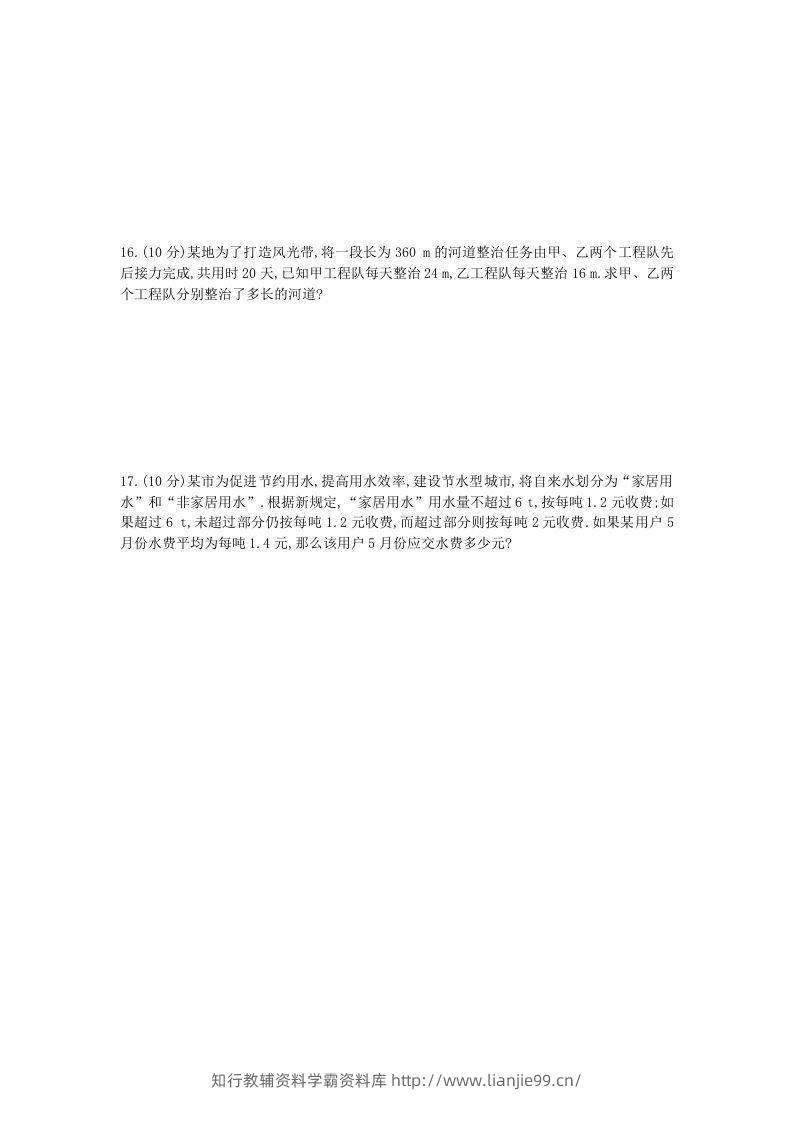 16.(10 分)某地为了打造风光带,将一段长为 360 m 的河道整治任务由甲、乙两个工程队先后接力完成,共用时 20 天,已知甲工程队每天整治 24 m,乙工程队每天整治 16 m.求甲、乙两个工程队分别整治了多长的河道?

17.(10 分)某市为促进节约用水,提高用水效率,建设节水型城市,将自来水划分为“家居用水”和“非家居用水”.根据新规定,“家居用水”用水量不超过 6 t,按每吨 1.2 元收费;如果超过 6 t,未超过部分仍按每吨 1.2 元收费,而超过部分则按每吨 2 元收费.如果某用户 5 月份水费平均为每吨 1.4 元,那么该用户 5 月份应交水费多少元?

知行教辅资料学霸资料库 http://www.lianjie99.cn/